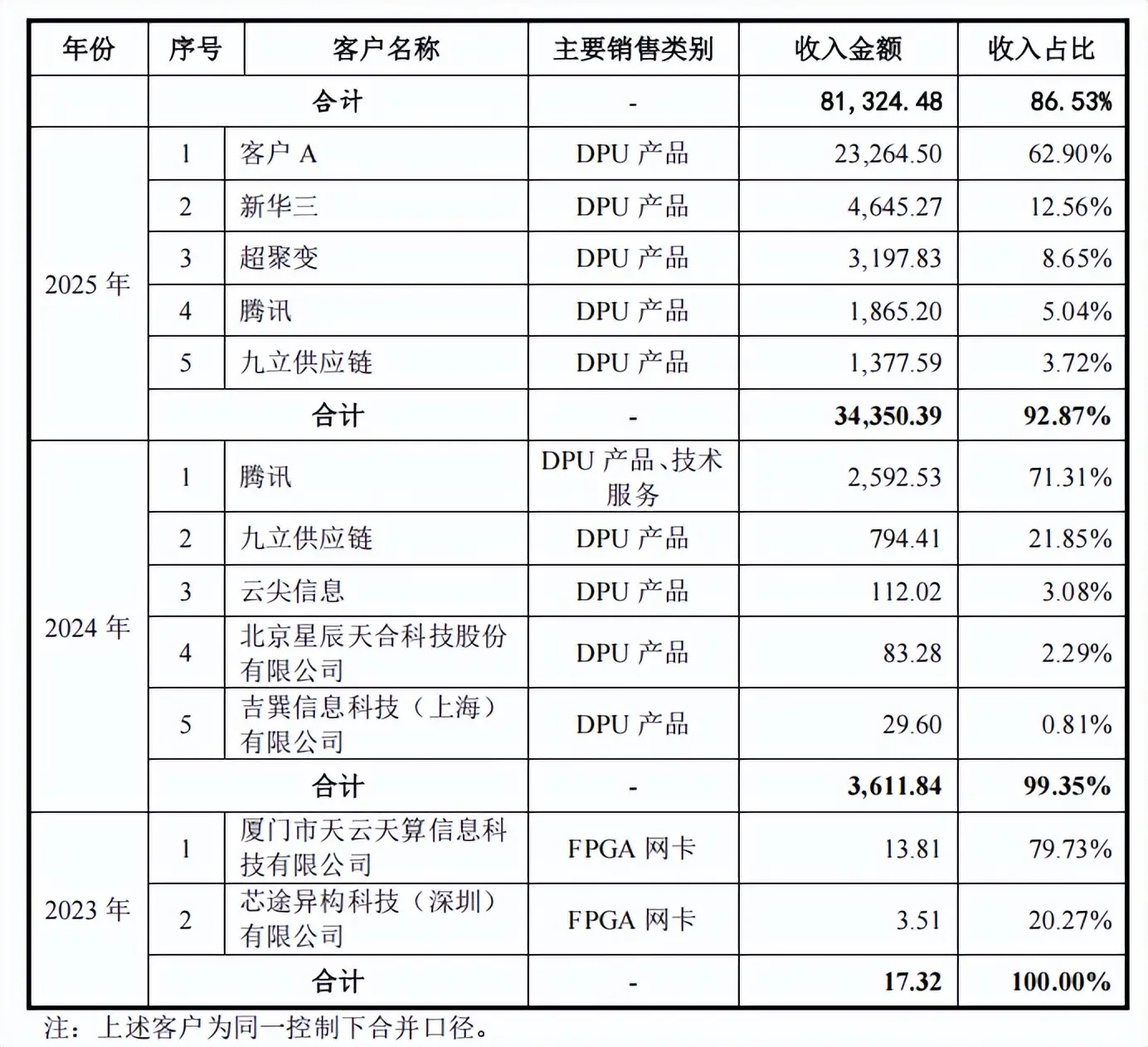 | 年份 | 序号 | 客户名称 | 主要销售类别 | 收入金额 | 收入占比 |
|---|---|---|---|---|---|
|  | 合计 |  | - | 81,324.48 | 86.53% |
| 2025年 | 1 | 客户A | DPU产品 | 23,264.50 | 62.90% |
|  | 2 | 新华三 | DPU产品 | 4,645.27 | 12.56% |
|  | 3 | 超聚变 | DPU产品 | 3,197.83 | 8.65% |
|  | 4 | 腾讯 | DPU产品 | 1,865.20 | 5.04% |
|  | 5 | 九立供应链 | DPU产品 | 1,377.59 | 3.72% |
|  | 合计 |  | - | 34,350.39 | 92.87% |
| 2024年 | 1 | 腾讯 | DPU产品、技术服务 | 2,592.53 | 71.31% |
|  | 2 | 九立供应链 | DPU产品 | 794.41 | 21.85% |
|  | 3 | 云尖信息 | DPU产品 | 112.02 | 3.08% |
|  | 4 | 北京星辰天合科技股份有限公司 | DPU产品 | 83.28 | 2.29% |
|  | 5 | 吉巽信息科技（上海）有限公司 | DPU产品 | 29.60 | 0.81% |
|  | 合计 |  | - | 3,611.84 | 99.35% |
| 2023年 | 1 | 厦门市天云天算信息科技有限公司 | FPGA网卡 | 13.81 | 79.73% |
|  | 2 | 芯途异构科技（深圳）有限公司 | FPGA网卡 | 3.51 | 20.27% |
|  | 合计 |  | - | 17.32 | 100.00% |

注：上述客户为同一控制下合并口径。